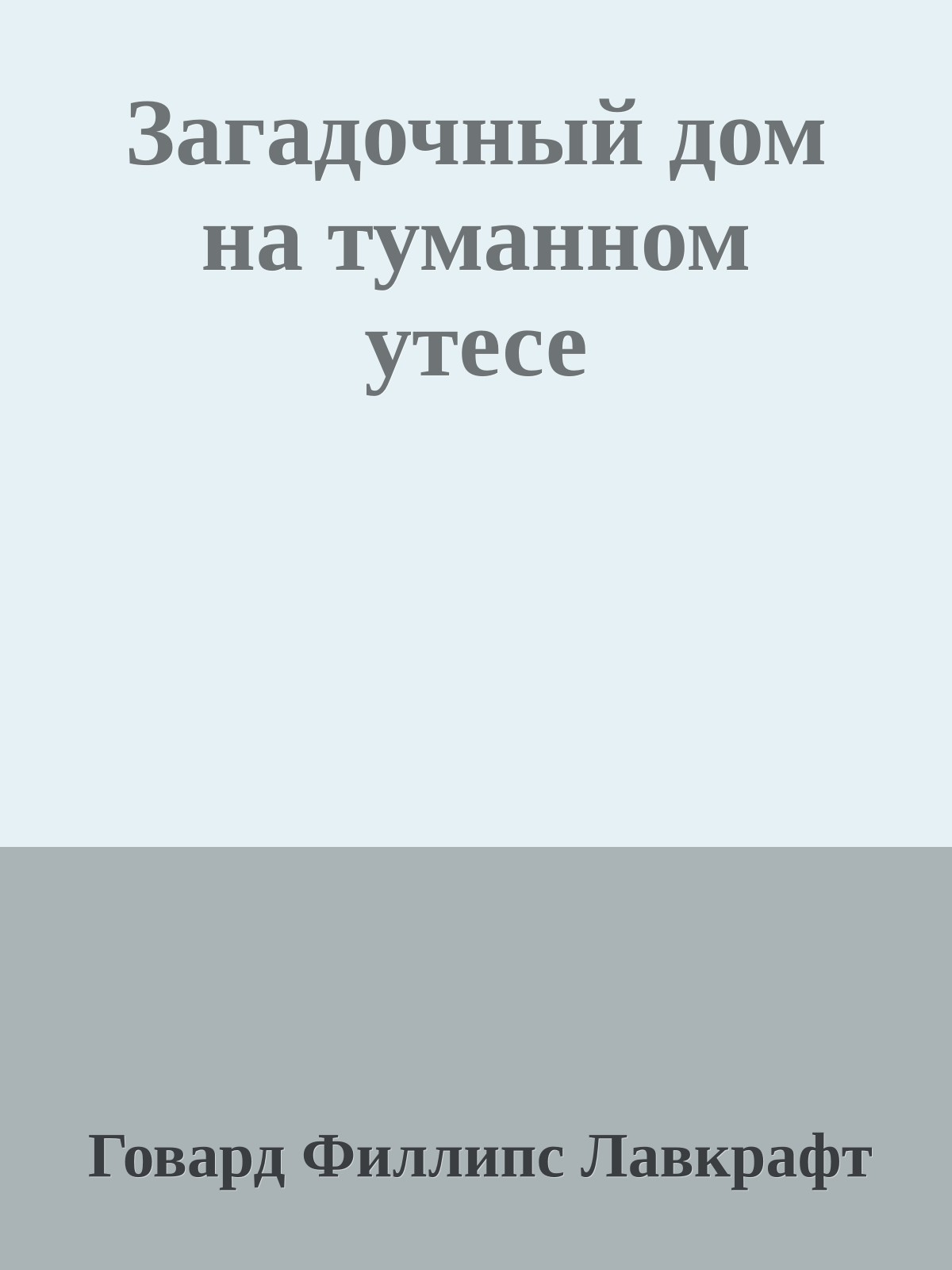 Загадочный дом на туманном утесе

Говард Филлипс Лавкрафт